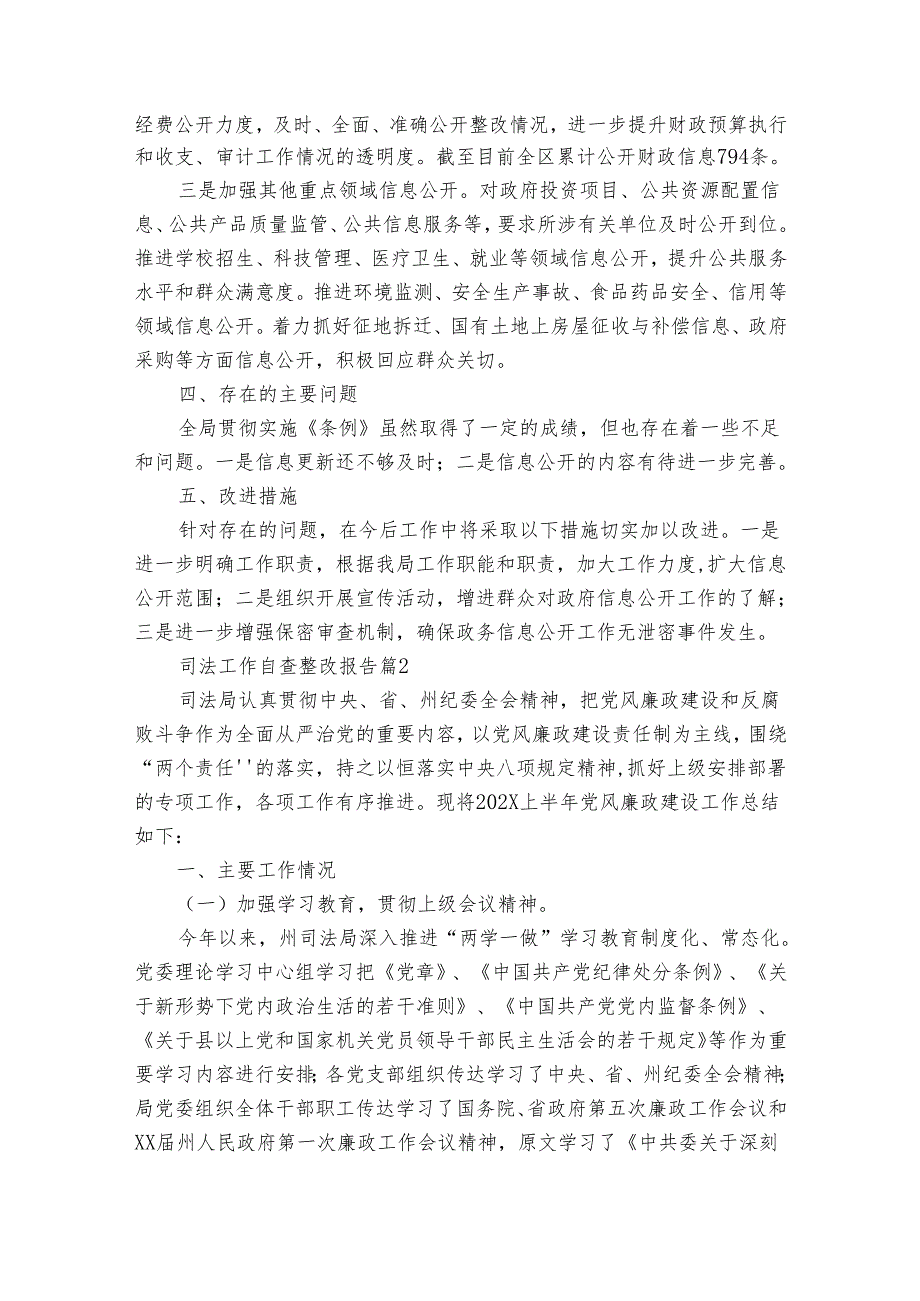 经费公开力度，及时、全面、准确公开整改情况，进一步提升财政预算执行和收支、审计工作情况的透明度。截至目前全区累计公开财政信息794条。

三是加强其他重点领域信息公开。对政府投资项目、公共资源配置信息、公共产品质量监管、公共信息服务等，要求所涉有关单位及时公开到位。推进学校招生、科技管理、医疗卫生、就业等领域信息公开，提升公共服务水平和群众满意度。推进环境监测、安全生产事故、食品药品安全、信用等领域信息公开。着力抓好征地拆迁、国有土地上房屋征收与补偿信息、政府采购等方面信息公开，积极回应群众关切。

四、存在的主要问题

全局贯彻实施《条例》虽然取得了一定的成绩，但也存在着一些不足和问题。一是信息更新还不够及时；二是信息公开的内容有待进一步完善。

五、改进措施

针对存在的问题，在今后工作中将采取以下措施切实加以改进。一是进一步明确工作职责，根据我局工作职能和职责，加大工作力度,扩大信息公开范围；二是组织开展宣传活动，增进群众对政府信息公开工作的了解；三是进一步增强保密审查机制，确保政务信息公开工作无泄密事件发生。

司法工作自查整改报告篇2

司法局认真贯彻中央、省、州纪委全会精神，把党风廉政建设和反腐败斗争作为全面从严治党的重要内容，以党风廉政建设责任制为主线，围绕“两个责任''的落实，持之以恒落实中央八项规定精神,抓好上级安排部署的专项工作，各项工作有序推进。现将202X上半年党风廉政建设工作总结如下：

一、主要工作情况

（一）加强学习教育，贯彻上级会议精神。

今年以来，州司法局深入推进“两学一做”学习教育制度化、常态化。党委理论学习中心组学习把《党章》、《中国共产党纪律处分条例》、《关于新形势下党内政治生活的若干准则》、《中国共产党党内监督条例》、《关于县以上党和国家机关党员领导干部民主生活会的若干规定》等作为重要学习内容进行安排;各党支部组织传达学习了中央、省、州纪委全会精神;局党委组织全体干部职工传达学习了国务院、省政府第五次廉政工作会议和XX届州人民政府第一次廉政工作会议精神，原文学习了《中共委关于深刻